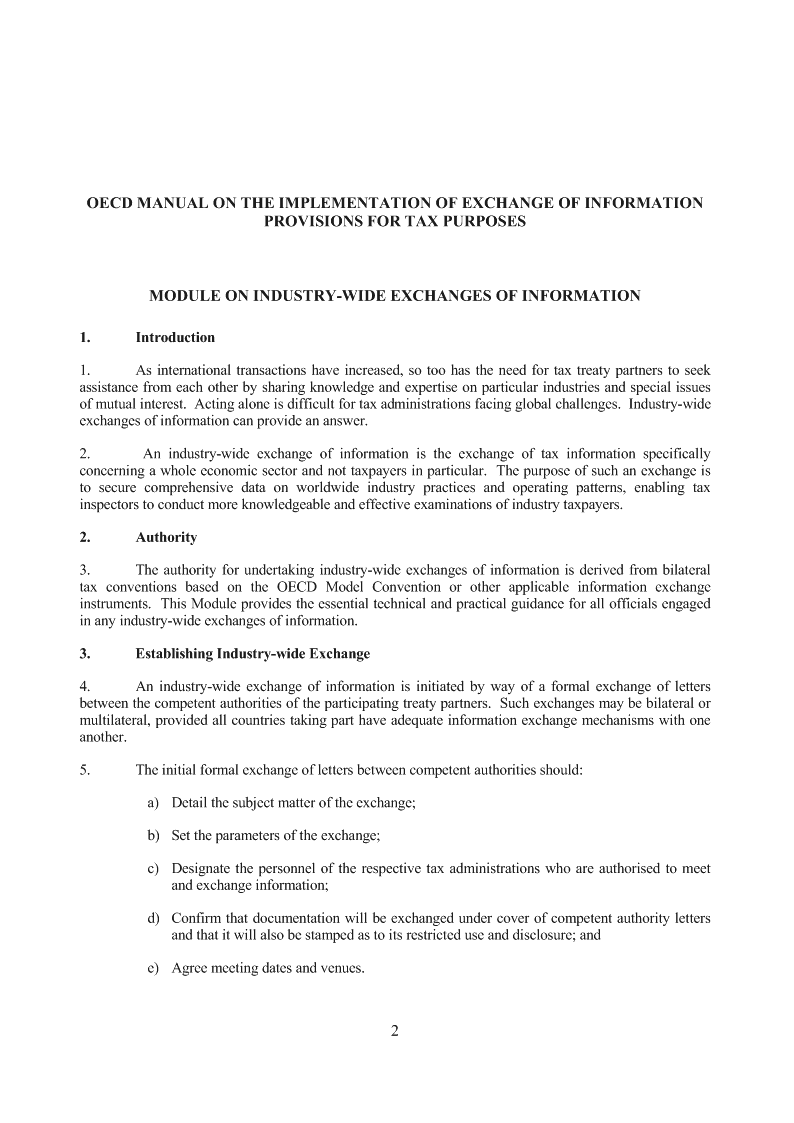 OECD MANUAL ON THE IMPLEMENTATION OF EXCHANGE OF INFORMATION PROVISIONS FOR TAX PURPOSES

MODULE ON INDUSTRY-WIDE EXCHANGES OF INFORMATION

1. Introduction

1. As international transactions have increased, so too has the need for tax treaty partners to seek assistance from each other by sharing knowledge and expertise on particular industries and special issues of mutual interest. Acting alone is difficult for tax administrations facing global challenges. Industry-wide exchanges of information can provide an answer.

2. An industry-wide exchange of information is the exchange of tax information specifically concerning a whole economic sector and not taxpayers in particular. The purpose of such an exchange is to secure comprehensive data on worldwide industry practices and operating patterns, enabling tax inspectors to conduct more knowledgeable and effective examinations of industry taxpayers.

2. Authority

3. The authority for undertaking industry-wide exchanges of information is derived from bilateral tax conventions based on the OECD Model Convention or other applicable information exchange instruments. This Module provides the essential technical and practical guidance for all officials engaged in any industry-wide exchanges of information.

3. Establishing Industry-wide Exchange

4. An industry-wide exchange of information is initiated by way of a formal exchange of letters between the competent authorities of the participating treaty partners. Such exchanges may be bilateral or multilateral, provided all countries taking part have adequate information exchange mechanisms with one another.

5. The initial formal exchange of letters between competent authorities should:

a) Detail the subject matter of the exchange;

b) Set the parameters of the exchange;

c) Designate the personnel of the respective tax administrations who are authorised to meet and exchange information;

d) Confirm that documentation will be exchanged under cover of competent authority letters and that it will also be stamped as to its restricted use and disclosure; and

e) Agree meeting dates and venues.

2